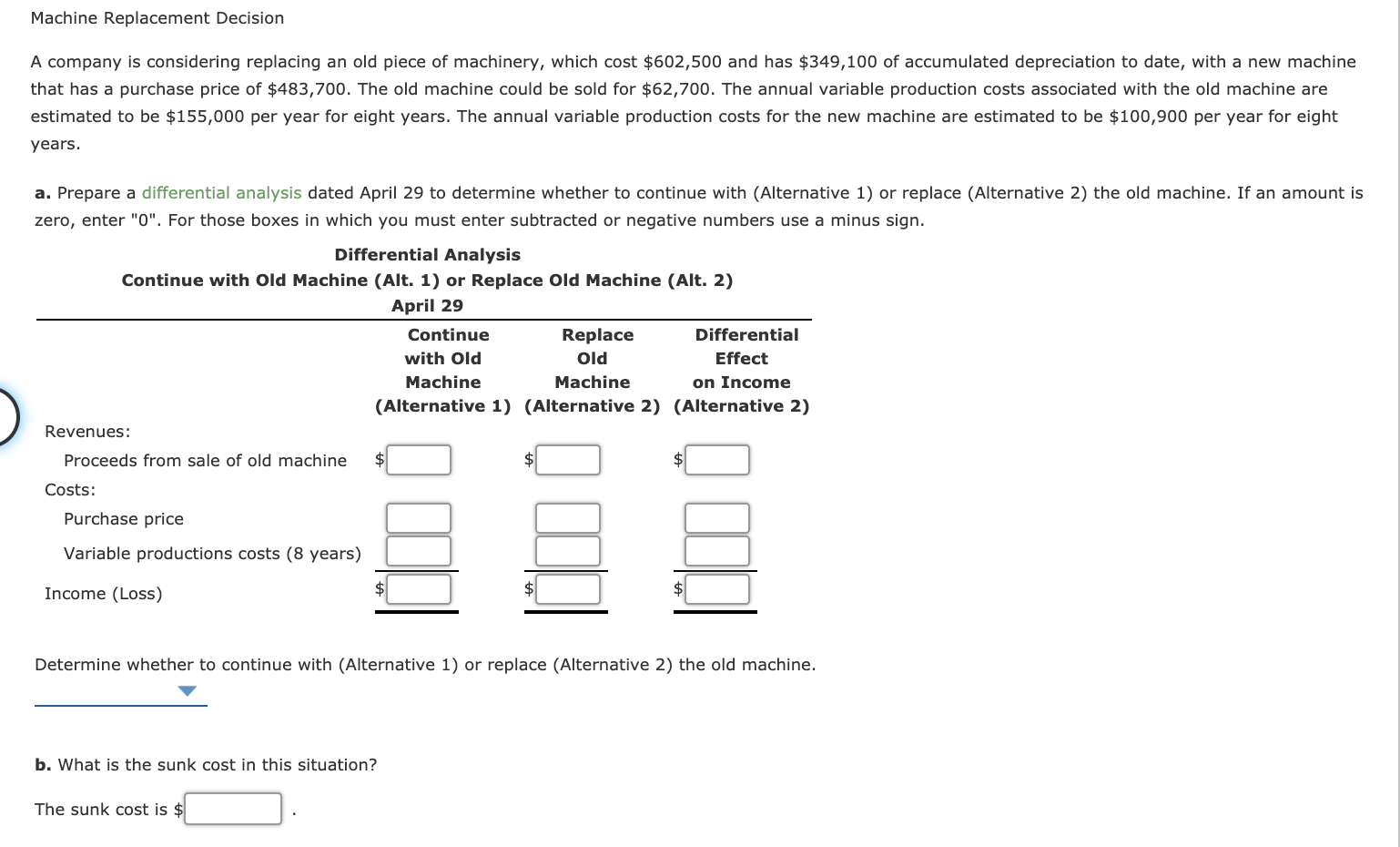 Machine Replacement Decision

A company is considering replacing an old piece of machinery, which cost \$602,500 and has \$349,100 of accumulated depreciation to date, with a new machine that has a purchase price of \$483,700. The old machine could be sold for \$62,700. The annual variable production costs associated with the old machine are estimated to be \$155,000 per year for eight years. The annual variable production costs for the new machine are estimated to be \$100,900 per year for eight years.

a. Prepare a differential analysis dated April 29 to determine whether to continue with (Alternative 1) or replace (Alternative 2) the old machine. If an amount is zero, enter "0". For those boxes in which you must enter subtracted or negative numbers use a minus sign.

Differential Analysis
Continue with Old Machine (Alt. 1) or Replace Old Machine (Alt. 2)
April 29

| | Continue with Old Machine (Alternative 1) | Replace Old Machine (Alternative 2) | Differential Effect on Income (Alternative 2) |
|---|---|---|---|
| Revenues: | | | |
| Proceeds from sale of old machine | \$ | \$ | \$ |
| Costs: | | | |
| Purchase price | | | |
| Variable productions costs (8 years) | | | |
| Income (Loss) | \$ | \$ | \$ |

Determine whether to continue with (Alternative 1) or replace (Alternative 2) the old machine.

b. What is the sunk cost in this situation?

The sunk cost is \$ .